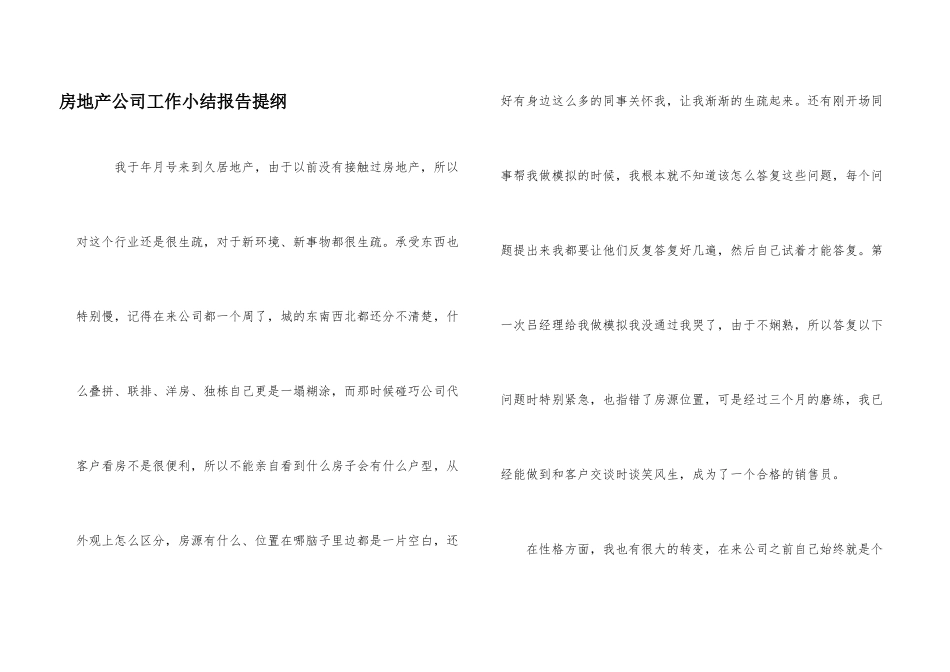 房地产公司工作小结报告提纲

我于年月号来到久居地产，由于以前没有接触过房地产，所以对这个行业还是很生疏，对于新环境、新事物都很生疏。承受东西也特别慢，记得在来公司都一个周了，城的东南西北都还分不清楚，什么叠拼、联排、洋房、独栋自己更是一塌糊涂，而那时候碰巧公司代客户看房不是很便利，所以不能亲自看到什么房子会有什么户型，从外观上怎么区分，房源有什么、位置在哪脑子里边都是一片空白，还好有身边这么多的同事关怀我，让我渐渐的生疏起来。还有刚开场同事帮我做模拟的时候，我根本就不知道该怎么答复这些问题，每个问题提出来我都要让他们反复答复好几遍，然后自己试着才能答复。第一次吕经理给我做模拟我没通过我哭了，由于不娴熟，所以答复以下问题时特别紧急，也指错了房源位置，可是经过三个月的磨练，我已经能做到和客户交谈时谈笑风生，成为了一个合格的销售员。

在性格方面，我也有很大的转变，在来公司之前自己始终就是个